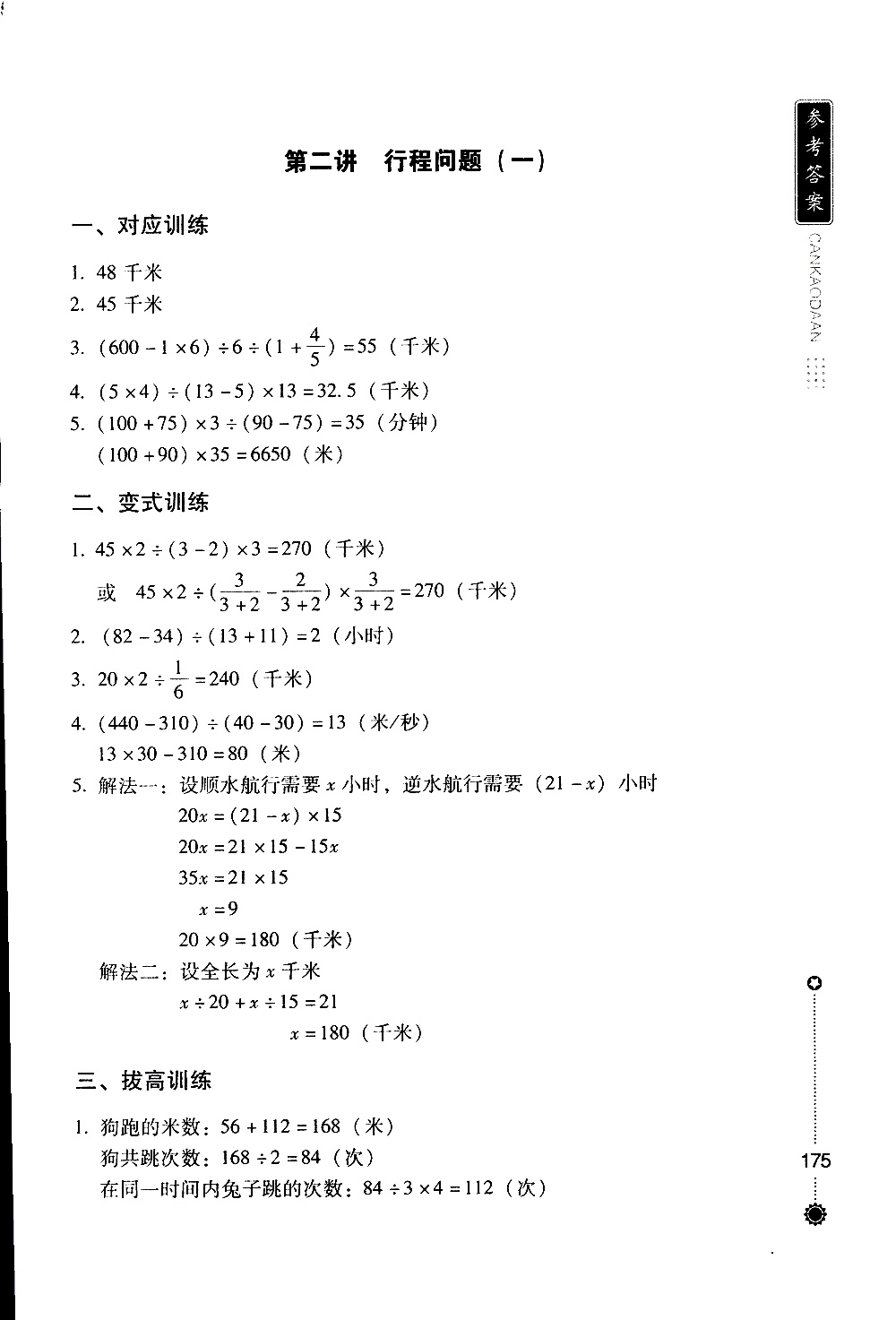 参考答案

CANKAODAAN

第二讲　行程问题（一）

一、对应训练

1. 48 千米

2. 45 千米

3. $(600-1\times6)\div6\div(1+\frac{4}{5})=55$（千米）

4. $(5\times4)\div(13-5)\times13=32.5$（千米）

5. $(100+75)\times3\div(90-75)=35$（分钟）

$(100+90)\times35=6650$（米）

二、变式训练

1. $45\times2\div(3-2)\times3=270$（千米）

或　$45\times2\div(\frac{3}{3+2}-\frac{2}{3+2})\times\frac{3}{3+2}=270$（千米）

2. $(82-34)\div(13+11)=2$（小时）

3. $20\times2\div\frac{1}{6}=240$（千米）

4. $(440-310)\div(40-30)=13$（米/秒）

$13\times30-310=80$（米）

5. 解法一：设顺水航行需要 $x$ 小时，逆水航行需要 $(21-x)$ 小时

$20x=(21-x)\times15$

$20x=21\times15-15x$

$35x=21\times15$

$x=9$

$20\times9=180$（千米）

解法二：设全长为 $x$ 千米

$x\div20+x\div15=21$

$x=180$（千米）

三、拔高训练

1. 狗跑的米数：$56+112=168$（米）

狗共跳次数：$168\div2=84$（次）

在同一时间内兔子跳的次数：$84\div3\times4=112$（次）

175